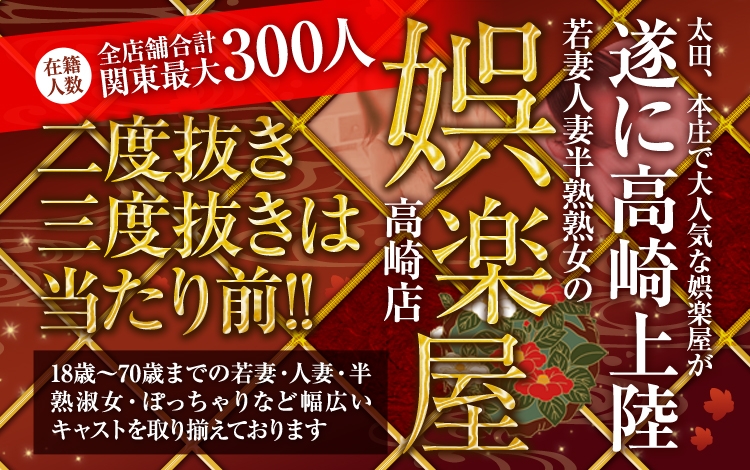 在籍人数 全店舗合計 関東最大300人

太田、本庄で大人気な娯楽屋が

遂に高崎上陸

若妻人妻半熟熟女の

娯楽屋

高崎店

二度抜き三度抜きは当たり前!!

18歳～70歳までの若妻・人妻・半熟淑女・ぽっちゃりなど幅広いキャストを取り揃えております